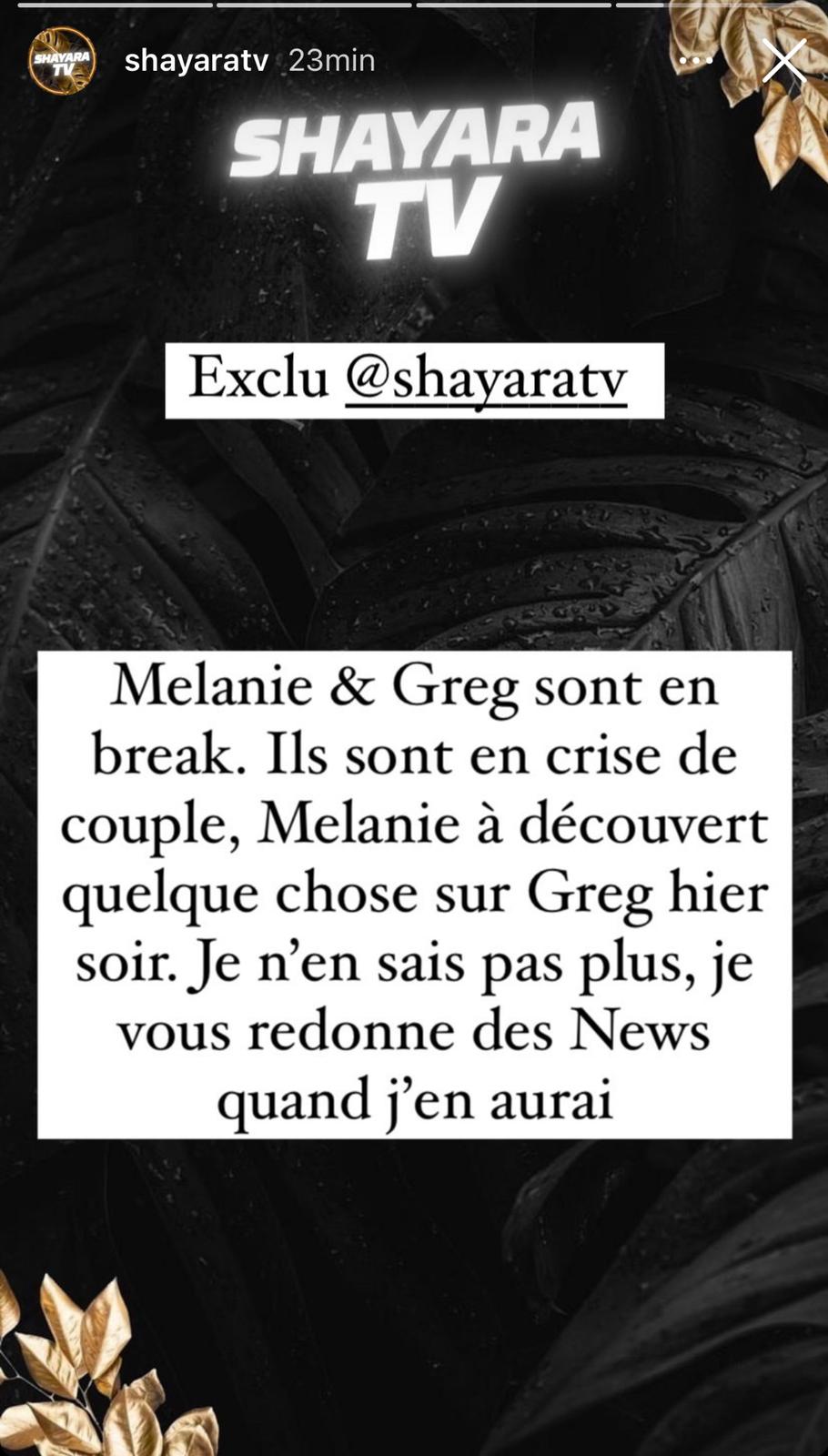 SHAYARA TV

shayaratv 23min

SHAYARA TV

Exclu @shayaratv

Melanie & Greg sont en break. Ils sont en crise de couple, Melanie à découvert quelque chose sur Greg hier soir. Je n'en sais pas plus, je vous redonne des News quand j'en aurai